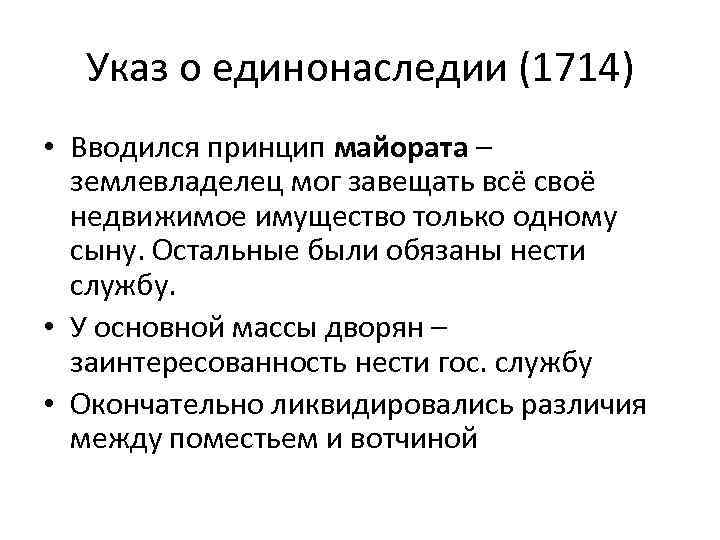 Указ о единонаследии (1714)

• Вводился принцип майората – землевладелец мог завещать всё своё недвижимое имущество только одному сыну. Остальные были обязаны нести службу.
• У основной массы дворян – заинтересованность нести гос. службу
• Окончательно ликвидировались различия между поместьем и вотчиной